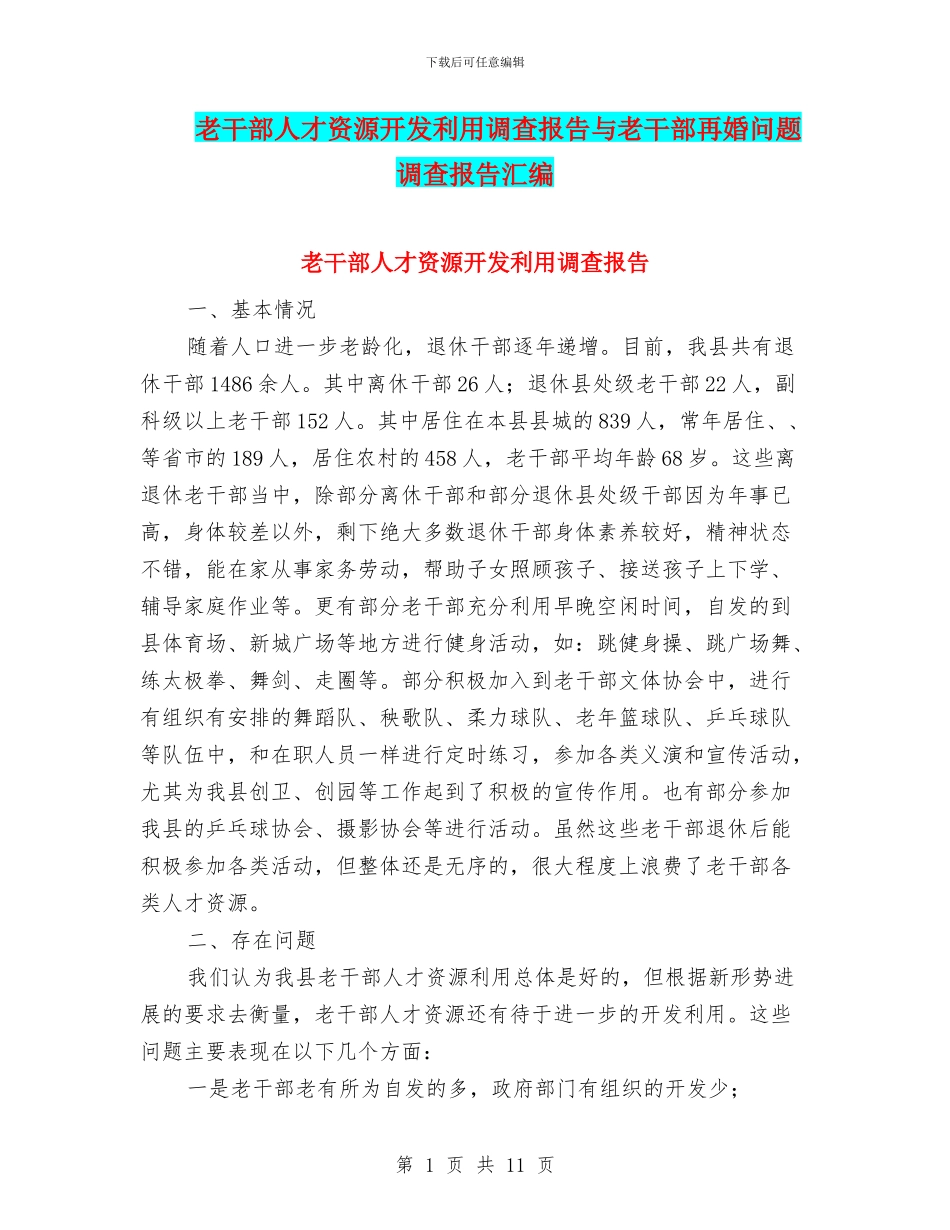 下载后可任意编辑

老干部人才资源开发利用调查报告与老干部再婚问题调查报告汇编

老干部人才资源开发利用调查报告

一、基本情况

随着人口进一步老龄化，退休干部逐年递增。目前，我县共有退休干部1486余人。其中离休干部26人；退休县处级老干部22人，副科级以上老干部152人。其中居住在本县县城的839人，常年居住、、等省市的189人，居住农村的458人，老干部平均年龄68岁。这些离退休老干部当中，除部分离休干部和部分退休县处级干部因为年事已高，身体较差以外，剩下绝大多数退休干部身体素养较好，精神状态不错，能在家从事家务劳动，帮助子女照顾孩子、接送孩子上下学、辅导家庭作业等。更有部分老干部充分利用早晚空闲时间，自发的到县体育场、新城广场等地方进行健身活动，如：跳健身操、跳广场舞、练太极拳、舞剑、走圈等。部分积极加入到老干部文体协会中，进行有组织有安排的舞蹈队、秧歌队、柔力球队、老年篮球队、乒乓球队等队伍中，和在职人员一样进行定时练习，参加各类义演和宣传活动，尤其为我县创卫、创园等工作起到了积极的宣传作用。也有部分参加我县的乒乓球协会、摄影协会等进行活动。虽然这些老干部退休后能积极参加各类活动，但整体还是无序的，很大程度上浪费了老干部各类人才资源。

二、存在问题

我们认为我县老干部人才资源利用总体是好的，但根据新形势进展的要求去衡量，老干部人才资源还有待于进一步的开发利用。这些问题主要表现在以下几个方面：

一是老干部老有所为自发的多，政府部门有组织的开发少；

第 1 页 共 11 页